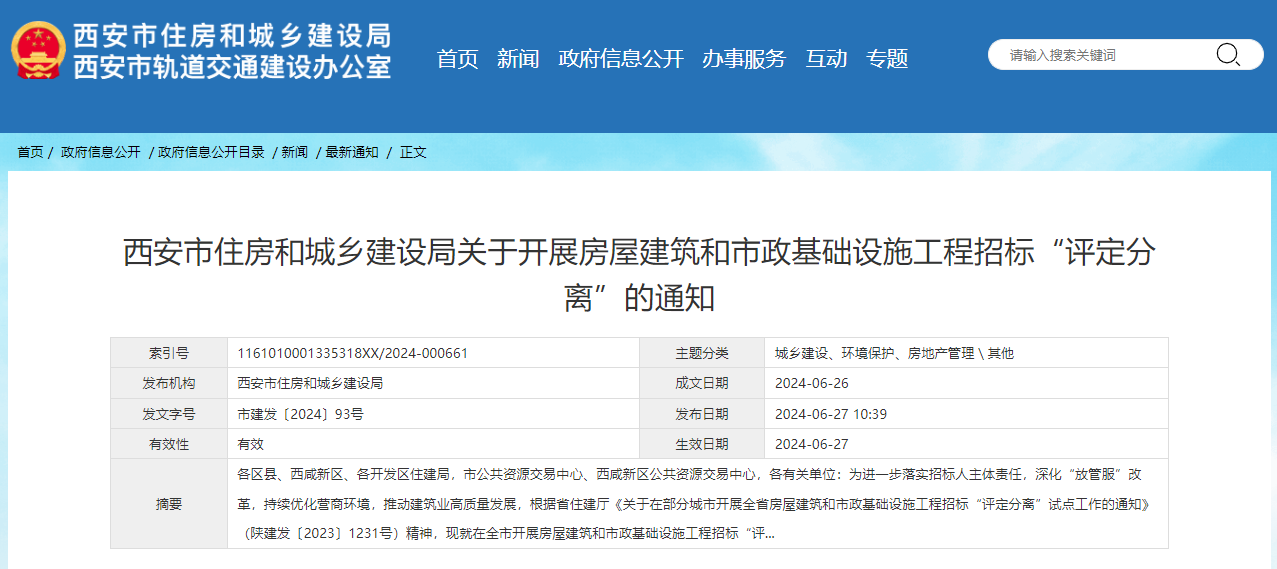 西安市住房和城乡建设局
西安市轨道交通建设办公室

首页 新闻 政府信息公开 办事服务 互动 专题

请输入搜索关键词

首页 / 政府信息公开 / 政府信息公开目录 / 新闻 / 最新通知 / 正文

西安市住房和城乡建设局关于开展房屋建筑和市政基础设施工程招标“评定分离”的通知

| 索引号 | 1161010001335318XX/2024-000661 | 主题分类 | 城乡建设、环境保护、房地产管理 \ 其他 |
|---|---|---|---|
| 发布机构 | 西安市住房和城乡建设局 | 成文日期 | 2024-06-26 |
| 发文字号 | 市建发〔2024〕93号 | 发布日期 | 2024-06-27 10:39 |
| 有效性 | 有效 | 生效日期 | 2024-06-27 |
| 摘要 | 各区县、西咸新区、各开发区住建局，市公共资源交易中心、西咸新区公共资源交易中心，各有关单位：为进一步落实招标人主体责任，深化“放管服”改革，持续优化营商环境，推动建筑业高质量发展，根据省住建厅《关于在部分城市开展全省房屋建筑和市政基础设施工程招标“评定分离”试点工作的通知》（陕建发〔2023〕1231号）精神，现就在全市开展房屋建筑和市政基础设施工程招标“评... | | |